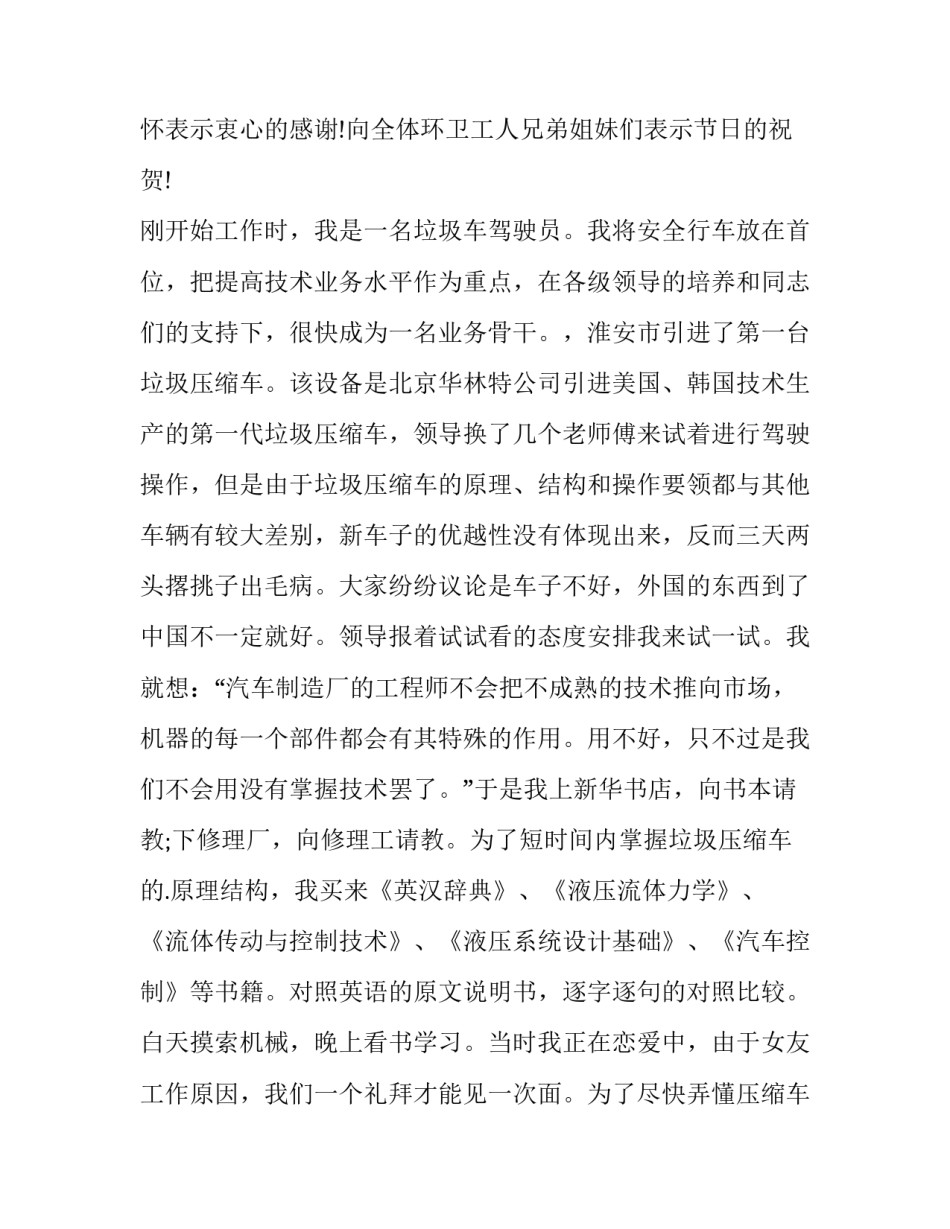 怀表示衷心的感谢!向全体环卫工人兄弟姐妹们表示节日的祝贺!

刚开始工作时，我是一名垃圾车驾驶员。我将安全行车放在首位，把提高技术业务水平作为重点，在各级领导的培养和同志们的支持下，很快成为一名业务骨干。，淮安市引进了第一台垃圾压缩车。该设备是北京华林特公司引进美国、韩国技术生产的第一代垃圾压缩车，领导换了几个老师傅来试着进行驾驶操作，但是由于垃圾压缩车的原理、结构和操作要领都与其他车辆有较大差别，新车子的优越性没有体现出来，反而三天两头撂挑子出毛病。大家纷纷议论是车子不好，外国的东西到了中国不一定就好。领导报着试试看的态度安排我来试一试。我就想：“汽车制造厂的工程师不会把不成熟的技术推向市场，机器的每一个部件都会有其特殊的作用。用不好，只不过是我们不会用没有掌握技术罢了。”于是我上新华书店，向书本请教;下修理厂，向修理工请教。为了短时间内掌握垃圾压缩车的.原理结构，我买来《英汉辞典》、《液压流体力学》、《流体传动与控制技术》、《液压系统设计基础》、《汽车控制》等书籍。对照英语的原文说明书，逐字逐句的对照比较。白天摸索机械，晚上看书学习。当时我正在恋爱中，由于女友工作原因，我们一个礼拜才能见一次面。为了尽快弄懂压缩车